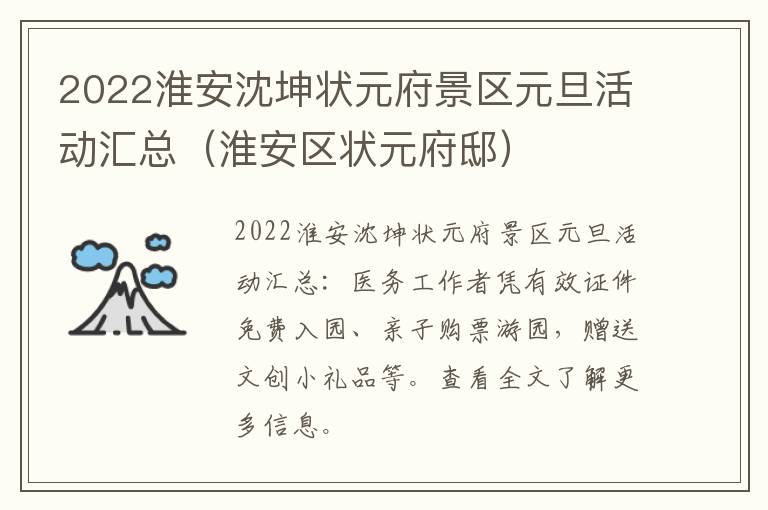 2022淮安沈坤状元府景区元旦活动汇总（淮安区状元府邸）

2022淮安沈坤状元府景区元旦活动汇总：医务工作者凭有效证件免费入园、亲子购票游园，赠送文创小礼品等。查看全文了解更多信息。